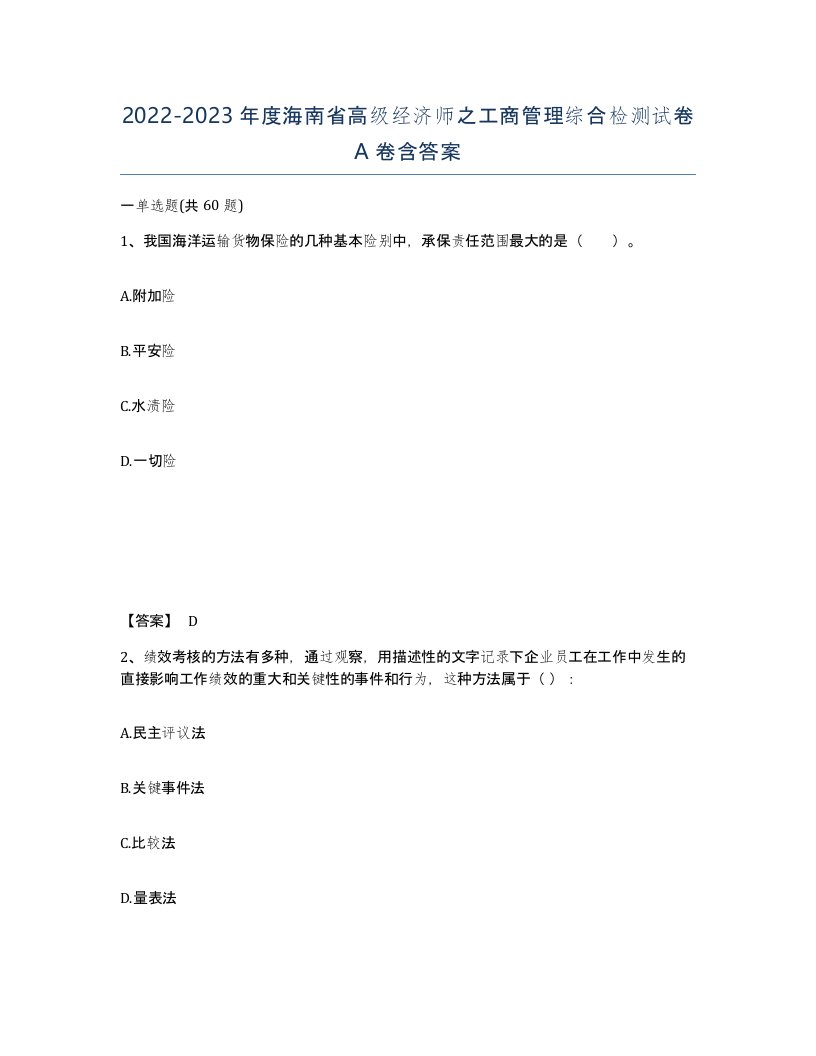 2022-2023年度海南省高级经济师之工商管理综合检测试卷A卷含答案

一单选题(共60题)

1、我国海洋运输货物保险的几种基本险别中，承保责任范围最大的是（　）。

A.附加险

B.平安险

C.水渍险

D.一切险

【答案】 D

2、绩效考核的方法有多种，通过观察，用描述性的文字记录下企业员工在工作中发生的直接影响工作绩效的重大和关键性的事件和行为，这种方法属于（）：

A.民主评议法

B.关键事件法

C.比较法

D.量表法